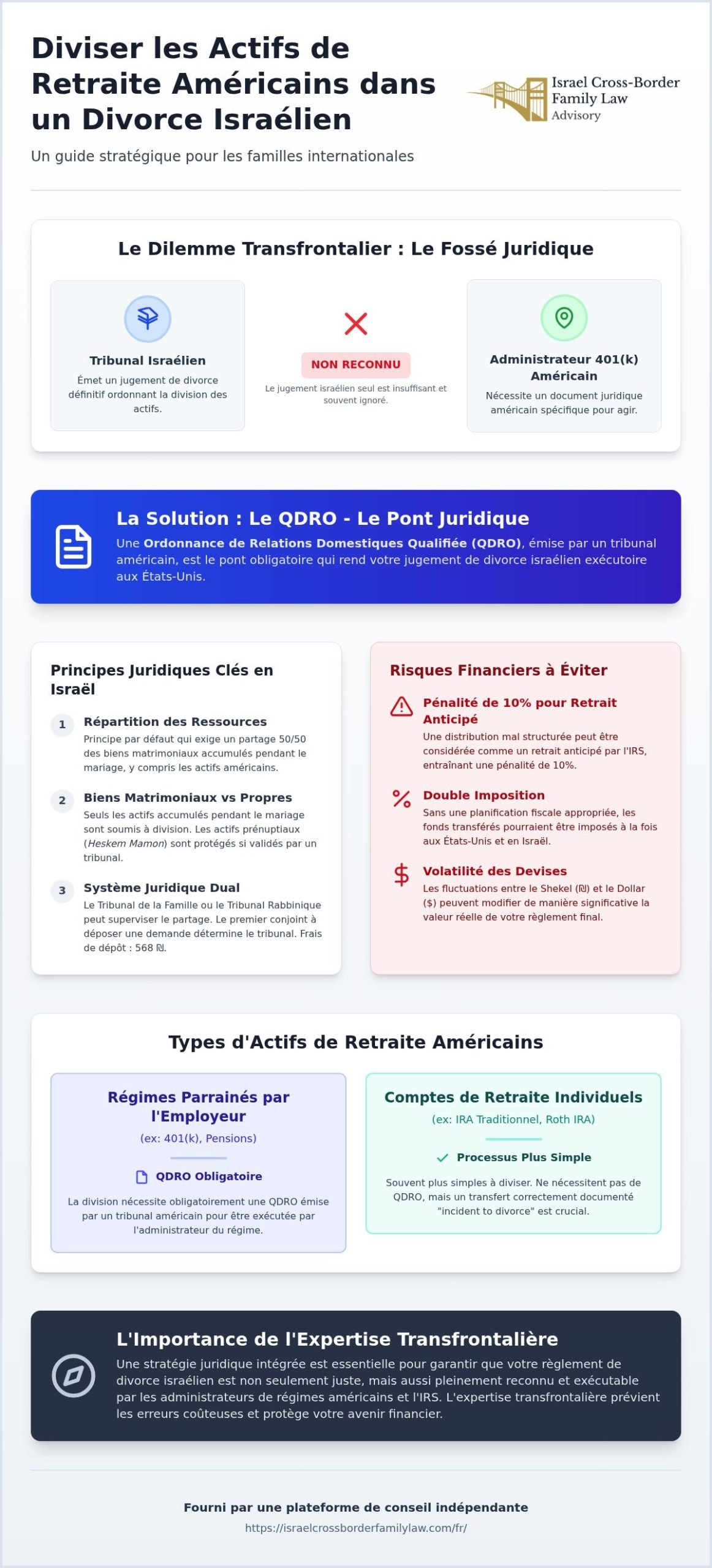 Diviser les Actifs de Retraite Américains dans un Divorce Israélien

Israel Cross-Border Family Law Advisory

Un guide stratégique pour les familles internationales

Le Dilemme Transfrontalier : Le Fossé Juridique

Tribunal Israélien
Émet un jugement de divorce définitif ordonnant la division des actifs.

NON RECONNU
Le jugement israélien seul est insuffisant et souvent ignoré.

Administrateur 401(k) Américain
Nécessite un document juridique américain spécifique pour agir.

La Solution : Le QDRO - Le Pont Juridique

Une Ordonnance de Relations Domestiques Qualifiée (QDRO), émise par un tribunal américain, est le pont obligatoire qui rend votre jugement de divorce israélien exécutoire aux États-Unis.

Principes Juridiques Clés en Israël

1 Répartition des Ressources
Principe par défaut qui exige un partage 50/50 des biens matrimoniaux accumulés pendant le mariage, y compris les actifs américains.

2 Biens Matrimoniaux vs Propres
Seuls les actifs accumulés pendant le mariage sont soumis à division. Les actifs prénuptiaux (Heskem Mamon) sont protégés si validés par un tribunal.

3 Système Juridique Dual
Le Tribunal de la Famille ou le Tribunal Rabbinique peut superviser le partage. Le premier conjoint à déposer une demande détermine le tribunal. Frais de dépôt : 568 ₪.

Risques Financiers à Éviter

Pénalité de 10% pour Retrait Anticipé
Une distribution mal structurée peut être considérée comme un retrait anticipé par l'IRS, entraînant une pénalité de 10%.

Double Imposition
Sans une planification fiscale appropriée, les fonds transférés pourraient être imposés à la fois aux États-Unis et en Israël.

Volatilité des Devises
Les fluctuations entre le Shekel (₪) et le Dollar ($) peuvent modifier de manière significative la valeur réelle de votre règlement final.

Types d'Actifs de Retraite Américains

Régimes Parrainés par l'Employeur
(ex: 401(k), Pensions)
QDRO Obligatoire
La division nécessite obligatoirement une QDRO émise par un tribunal américain pour être exécutée par l'administrateur du régime.

Comptes de Retraite Individuels
(ex: IRA Traditionnel, Roth IRA)
✓ Processus Plus Simple
Souvent plus simples à diviser. Ne nécessitent pas de QDRO, mais un transfert correctement documenté "incident to divorce" est crucial.

L'Importance de l'Expertise Transfrontalière

Une stratégie juridique intégrée est essentielle pour garantir que votre règlement de divorce israélien est non seulement juste, mais aussi pleinement reconnu et exécutable par les administrateurs de régimes américains et l'IRS. L'expertise transfrontalière prévient les erreurs coûteuses et protège votre avenir financier.

Fourni par une plateforme de conseil indépendante
https://israelcrossborderfamilylaw.com/fr/